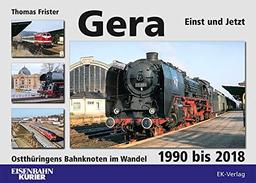 Thomas Frister

Gera

Einst und Jetzt

Ostthüringens Bahnknoten im Wandel

1990 bis 2018

EISENBAHN KURIER

EK-Verlag